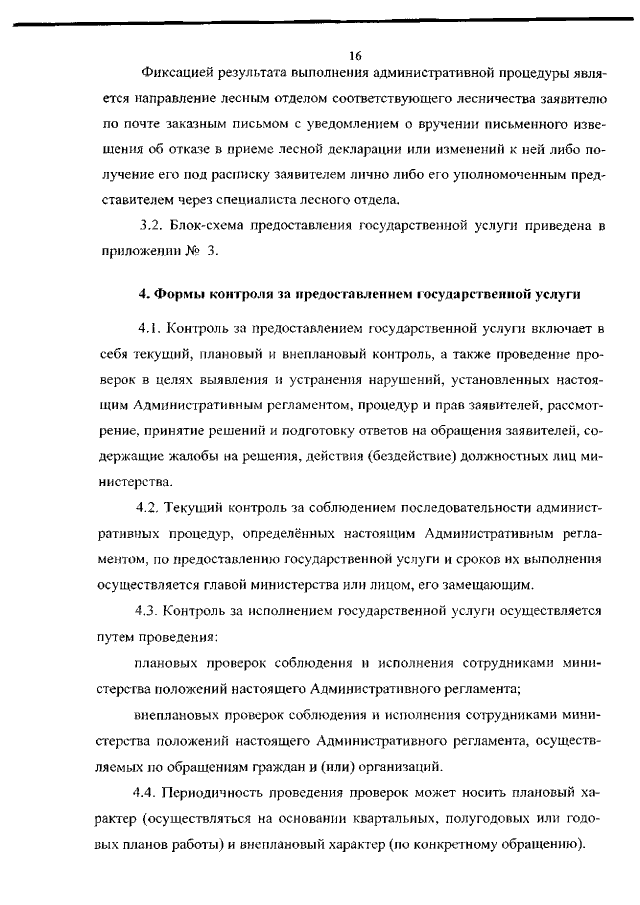 16

Фиксацией результата выполнения административной процедуры является направление лесным отделом соответствующего лесничества заявителю по почте заказным письмом с уведомлением о вручении письменного извещения об отказе в приеме лесной декларации или изменений к ней либо получение его под расписку заявителем лично либо его уполномоченным представителем через специалиста лесного отдела.

3.2. Блок-схема предоставления государственной услуги приведена в приложении № 3.

4. Формы контроля за предоставлением государственной услуги

4.1. Контроль за предоставлением государственной услуги включает в себя текущий, плановый и внеплановый контроль, а также проведение проверок в целях выявления и устранения нарушений, установленных настоящим Административным регламентом, процедур и прав заявителей, рассмотрение, принятие решений и подготовку ответов на обращения заявителей, содержащие жалобы на решения, действия (бездействие) должностных лиц министерства.

4.2. Текущий контроль за соблюдением последовательности административных процедур, определённых настоящим Административным регламентом, по предоставлению государственной услуги и сроков их выполнения осуществляется главой министерства или лицом, его замещающим.

4.3. Контроль за исполнением государственной услуги осуществляется путем проведения:

плановых проверок соблюдения и исполнения сотрудниками министерства положений настоящего Административного регламента;

внеплановых проверок соблюдения и исполнения сотрудниками министерства положений настоящего Административного регламента, осуществляемых по обращениям граждан и (или) организаций.

4.4. Периодичность проведения проверок может носить плановый характер (осуществляться на основании квартальных, полугодовых или годовых планов работы) и внеплановый характер (по конкретному обращению).